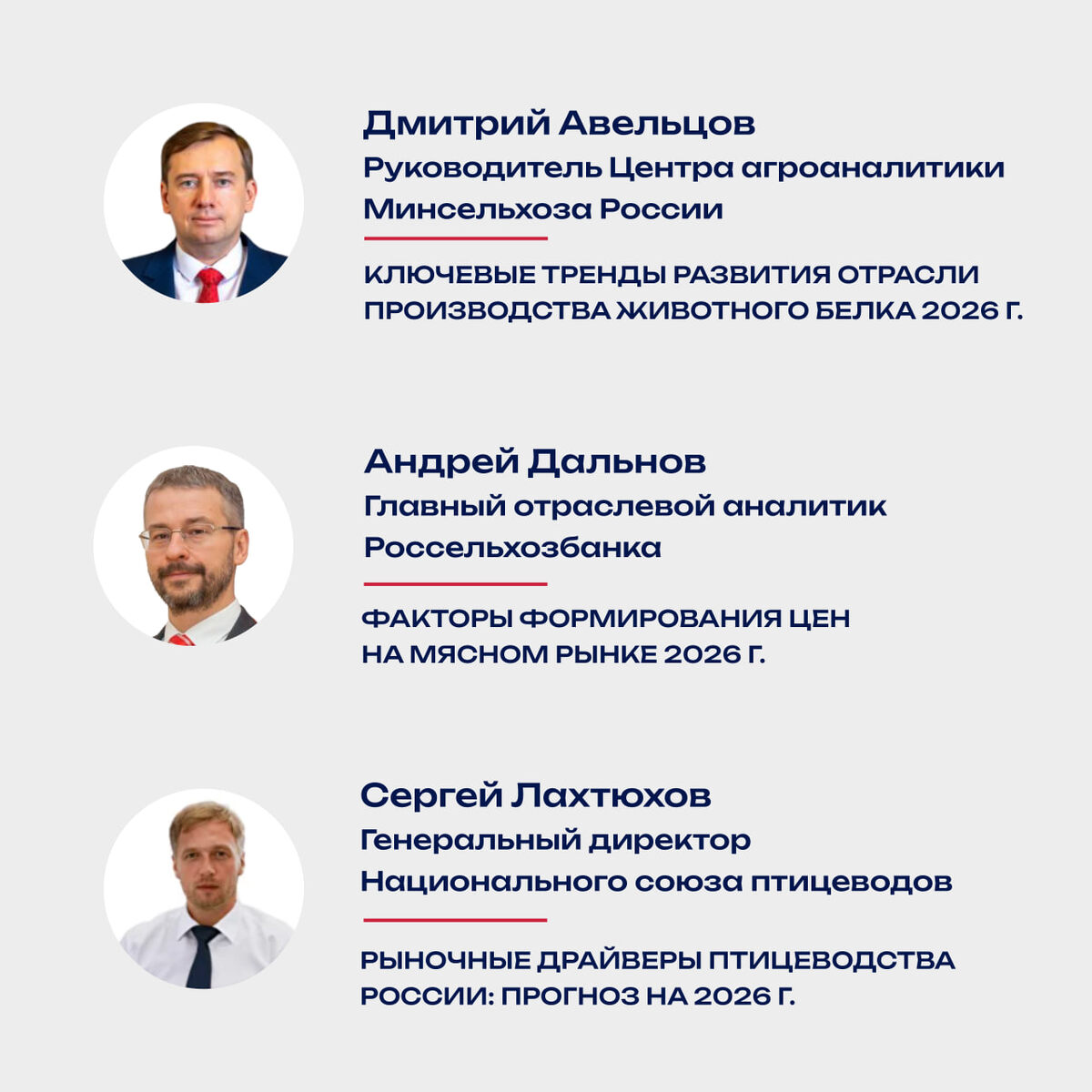 Дмитрий Авельцов

Руководитель Центра агроаналитики Минсельхоза России

КЛЮЧЕВЫЕ ТРЕНДЫ РАЗВИТИЯ ОТРАСЛИ ПРОИЗВОДСТВА ЖИВОТНОГО БЕЛКА 2026 Г.

Андрей Дальнов

Главный отраслевой аналитик Россельхозбанка

ФАКТОРЫ ФОРМИРОВАНИЯ ЦЕН НА МЯСНОМ РЫНКЕ 2026 Г.

Сергей Лахтюхов

Генеральный директор Национального союза птицеводов

РЫНОЧНЫЕ ДРАЙВЕРЫ ПТИЦЕВОДСТВА РОССИИ: ПРОГНОЗ НА 2026 Г.